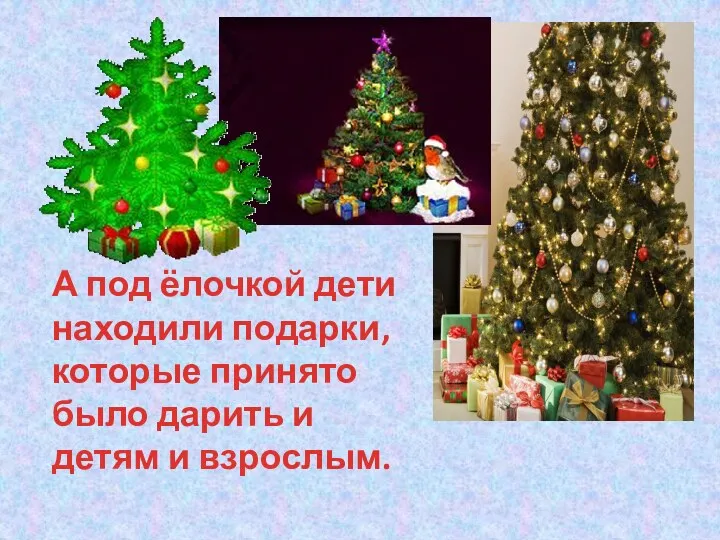 А под ёлочкой дети находили подарки, которые принято было дарить и детям и взрослым.